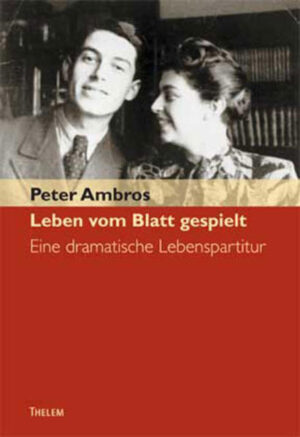 Peter Ambros

Leben vom Blatt gespielt

Eine dramatische Lebenspartitur

THELEM